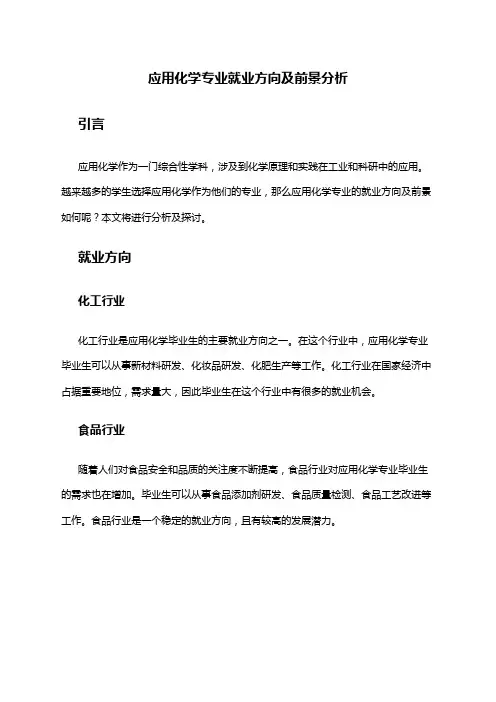 应用化学专业就业方向及前景分析

引言

应用化学作为一门综合性学科，涉及到化学原理和实践在工业和科研中的应用。越来越多的学生选择应用化学作为他们的专业，那么应用化学专业的就业方向及前景如何呢？本文将进行分析及探讨。

就业方向

化工行业

化工行业是应用化学毕业生的主要就业方向之一。在这个行业中，应用化学专业毕业生可以从事新材料研发、化妆品研发、化肥生产等工作。化工行业在国家经济中占据重要地位，需求量大，因此毕业生在这个行业中有很多的就业机会。

食品行业

随着人们对食品安全和品质的关注度不断提高，食品行业对应用化学专业毕业生的需求也在增加。毕业生可以从事食品添加剂研发、食品质量检测、食品工艺改进等工作。食品行业是一个稳定的就业方向，且有较高的发展潜力。